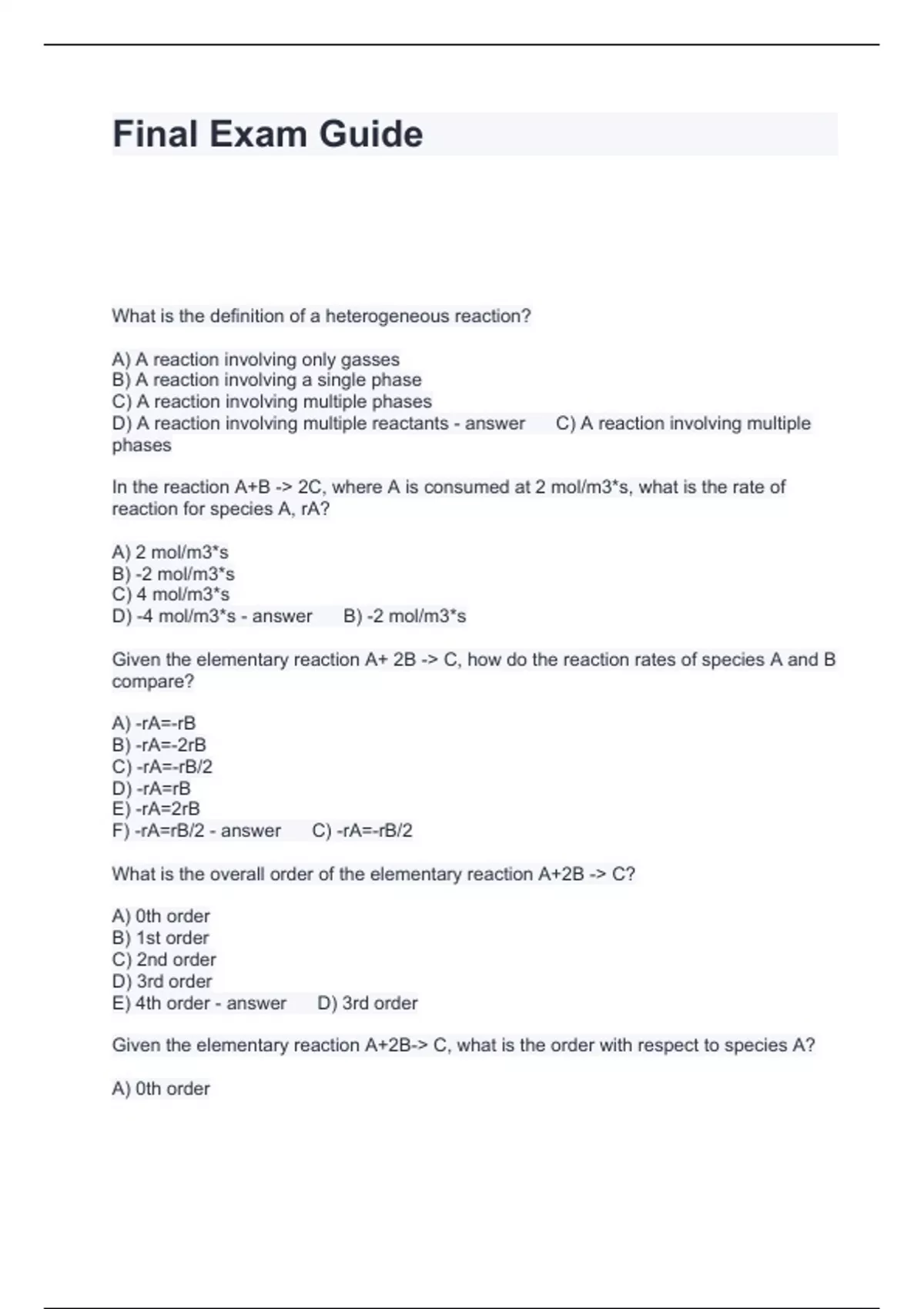 Final Exam Guide

What is the definition of a heterogeneous reaction?

A) A reaction involving only gasses
B) A reaction involving a single phase
C) A reaction involving multiple phases
D) A reaction involving multiple reactants - answer C) A reaction involving multiple phases

In the reaction A+B -> 2C, where A is consumed at 2 mol/m3*s, what is the rate of reaction for species A, rA?

A) 2 mol/m3*s
B) -2 mol/m3*s
C) 4 mol/m3*s
D) -4 mol/m3*s - answer B) -2 mol/m3*s

Given the elementary reaction A+ 2B -> C, how do the reaction rates of species A and B compare?

A) -rA=-rB
B) -rA=-2rB
C) -rA=-rB/2
D) -rA=rB
E) -rA=2rB
F) -rA=rB/2 - answer C) -rA=-rB/2

What is the overall order of the elementary reaction A+2B -> C?

A) 0th order
B) 1st order
C) 2nd order
D) 3rd order
E) 4th order - answer D) 3rd order

Given the elementary reaction A+2B-> C, what is the order with respect to species A?

A) 0th order